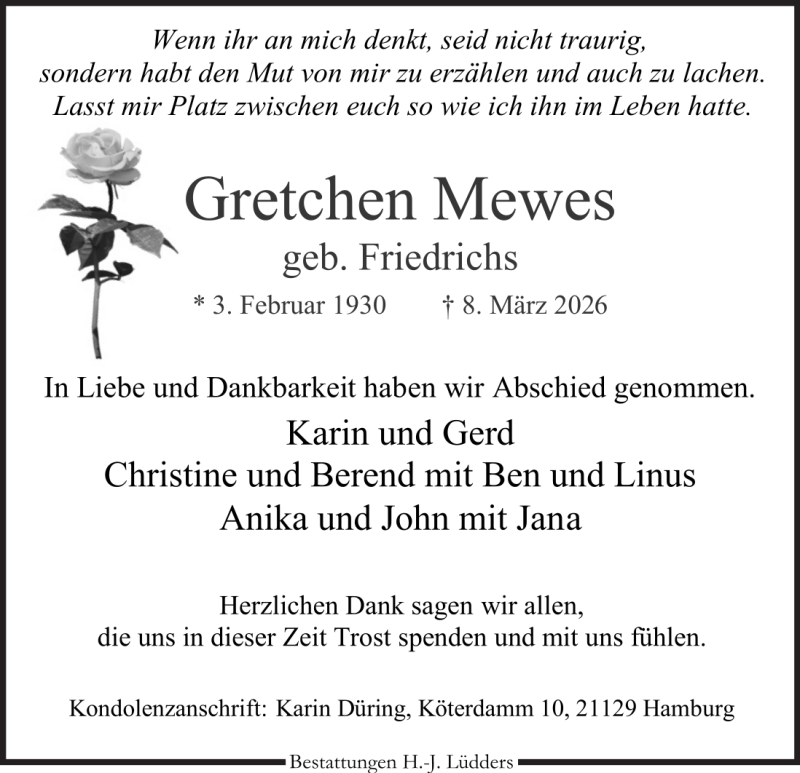 Wenn ihr an mich denkt, seid nicht traurig,
sondern habt den Mut von mir zu erzählen und auch zu lachen.
Lasst mir Platz zwischen euch so wie ich ihn im Leben hatte.

Gretchen Mewes
geb. Friedrichs

* 3. Februar 1930 † 8. März 2026

In Liebe und Dankbarkeit haben wir Abschied genommen.

Karin und Gerd
Christine und Berend mit Ben und Linus
Anika und John mit Jana

Herzlichen Dank sagen wir allen,
die uns in dieser Zeit Trost spenden und mit uns fühlen.

Kondolenzanschrift: Karin Düring, Köterdamm 10, 21129 Hamburg

Bestattungen H.-J. Lüdders